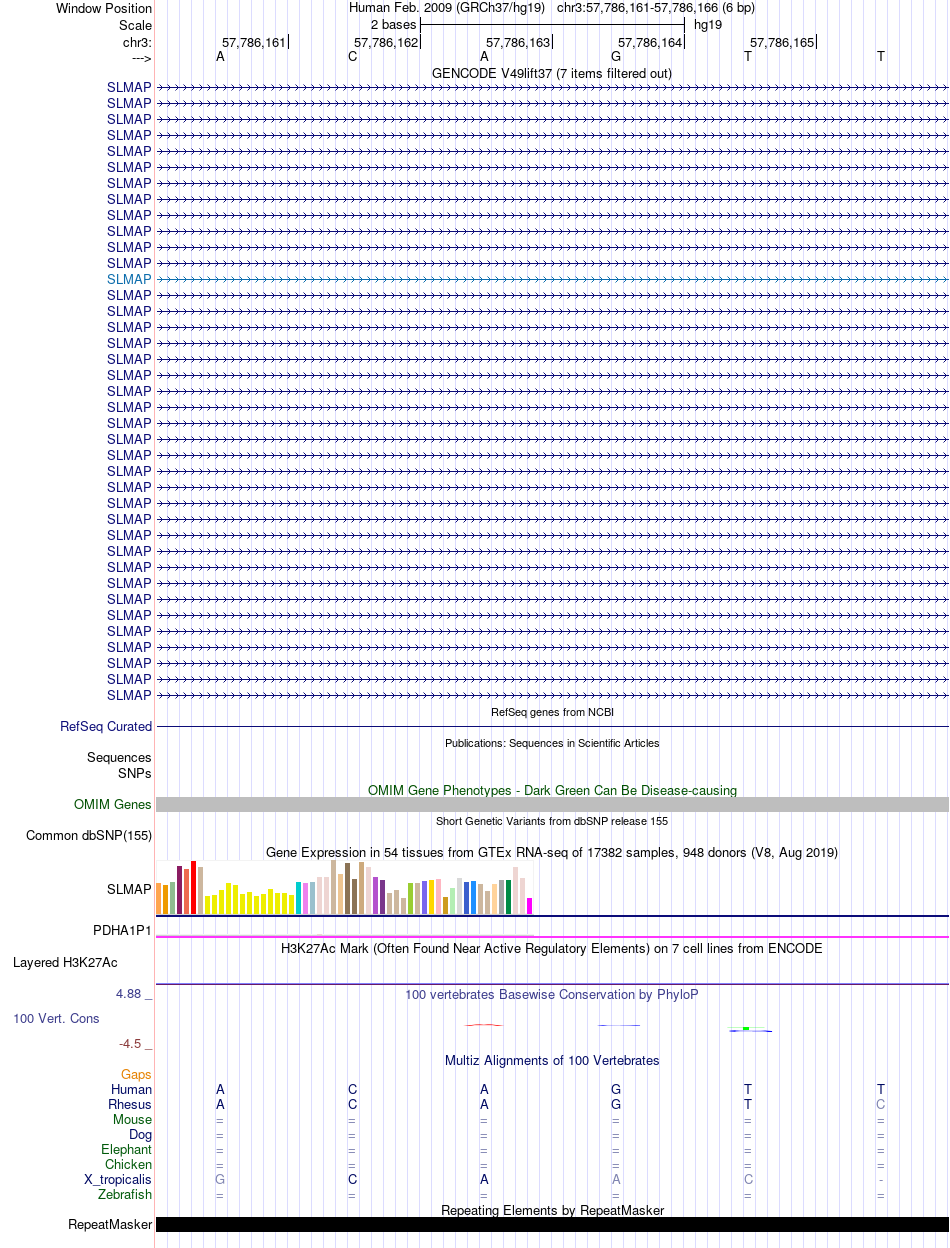 Window Position Human Feb. 2009 (GRCh37/hg19) chr3:57,786,161-57,786,166 (6 bp)
Scale 2 bases hg19
chr3: 57,786,161 57,786,162 57,786,163 57,786,164 57,786,165
---> A C A G T T
GENCODE V49lift37 (7 items filtered out)
SLMAP
SLMAP
SLMAP
SLMAP
SLMAP
SLMAP
SLMAP
SLMAP
SLMAP
SLMAP
SLMAP
SLMAP
SLMAP
SLMAP
SLMAP
SLMAP
SLMAP
SLMAP
SLMAP
SLMAP
SLMAP
SLMAP
SLMAP
SLMAP
SLMAP
SLMAP
SLMAP
SLMAP
SLMAP
SLMAP
SLMAP
SLMAP
SLMAP
SLMAP
SLMAP
SLMAP
SLMAP
SLMAP
SLMAP
RefSeq genes from NCBI
RefSeq Curated
Publications: Sequences in Scientific Articles
Sequences
SNPs
OMIM Gene Phenotypes - Dark Green Can Be Disease-causing
OMIM Genes
Short Genetic Variants from dbSNP release 155
Common dbSNP(155)
Gene Expression in 54 tissues from GTEx RNA-seq of 17382 samples, 948 donors (V8, Aug 2019)
SLMAP
PDHA1P1
H3K27Ac Mark (Often Found Near Active Regulatory Elements) on 7 cell lines from ENCODE
Layered H3K27Ac
4.88 _
100 vertebrates Basewise Conservation by PhyloP
100 Vert. Cons
-4.5 _
Multiz Alignments of 100 Vertebrates
Gaps
Human A C A G T T
Rhesus A C A G T C
Mouse = = = = = =
Dog = = = = = =
Elephant = = = = = =
Chicken = = = = = =
X_tropicalis G C A A C -
Zebrafish = = = = = =
Repeating Elements by RepeatMasker
RepeatMasker